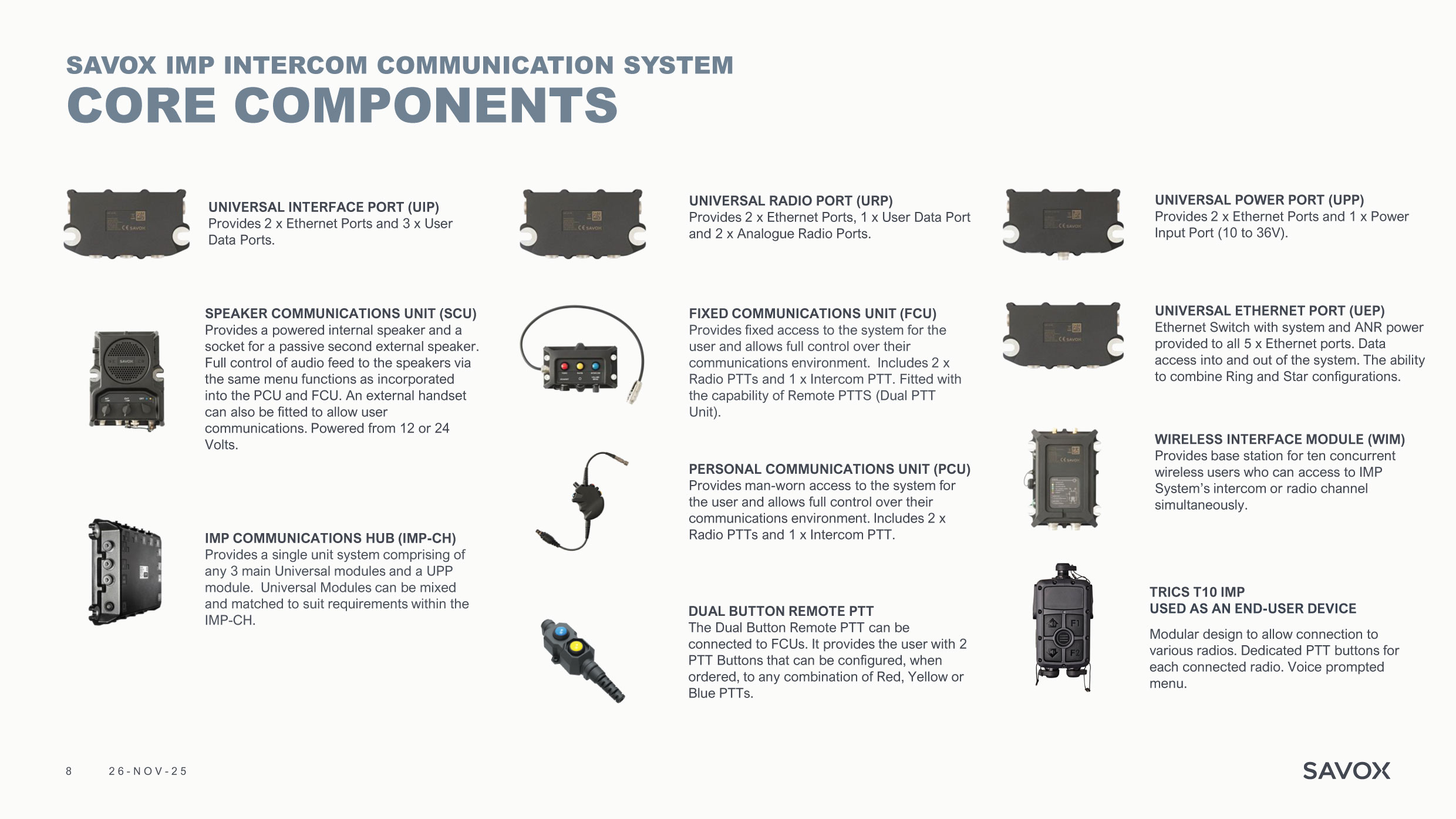 SAVOX IMP INTERCOM COMMUNICATION SYSTEM
CORE COMPONENTS

UNIVERSAL INTERFACE PORT (UIP)
Provides 2 x Ethernet Ports and 3 x User Data Ports.

SPEAKER COMMUNICATIONS UNIT (SCU)
Provides a powered internal speaker and a socket for a passive second external speaker. Full control of audio feed to the speakers via the same menu functions as incorporated into the PCU and FCU. An external handset can also be fitted to allow user communications. Powered from 12 or 24 Volts.

IMP COMMUNICATIONS HUB (IMP-CH)
Provides a single unit system comprising of any 3 main Universal modules and a UPP module. Universal Modules can be mixed and matched to suit requirements within the IMP-CH.

UNIVERSAL RADIO PORT (URP)
Provides 2 x Ethernet Ports, 1 x User Data Port and 2 x Analogue Radio Ports.

FIXED COMMUNICATIONS UNIT (FCU)
Provides fixed access to the system for the user and allows full control over their communications environment. Includes 2 x Radio PTTs and 1 x Intercom PTT. Fitted with the capability of Remote PTTS (Dual PTT Unit).

PERSONAL COMMUNICATIONS UNIT (PCU)
Provides man-worn access to the system for the user and allows full control over their communications environment. Includes 2 x Radio PTTs and 1 x Intercom PTT.

DUAL BUTTON REMOTE PTT
The Dual Button Remote PTT can be connected to FCUs. It provides the user with 2 PTT Buttons that can be configured, when ordered, to any combination of Red, Yellow or Blue PTTs.

UNIVERSAL POWER PORT (UPP)
Provides 2 x Ethernet Ports and 1 x Power Input Port (10 to 36V).

UNIVERSAL ETHERNET PORT (UEP)
Ethernet Switch with system and ANR power provided to all 5 x Ethernet ports. Data access into and out of the system. The ability to combine Ring and Star configurations.

WIRELESS INTERFACE MODULE (WIM)
Provides base station for ten concurrent wireless users who can access to IMP System's intercom or radio channel simultaneously.

TRICS T10 IMP
USED AS AN END-USER DEVICE

Modular design to allow connection to various radios. Dedicated PTT buttons for each connected radio. Voice prompted menu.

F1
F2

8 26-NOV-25

SAVOX